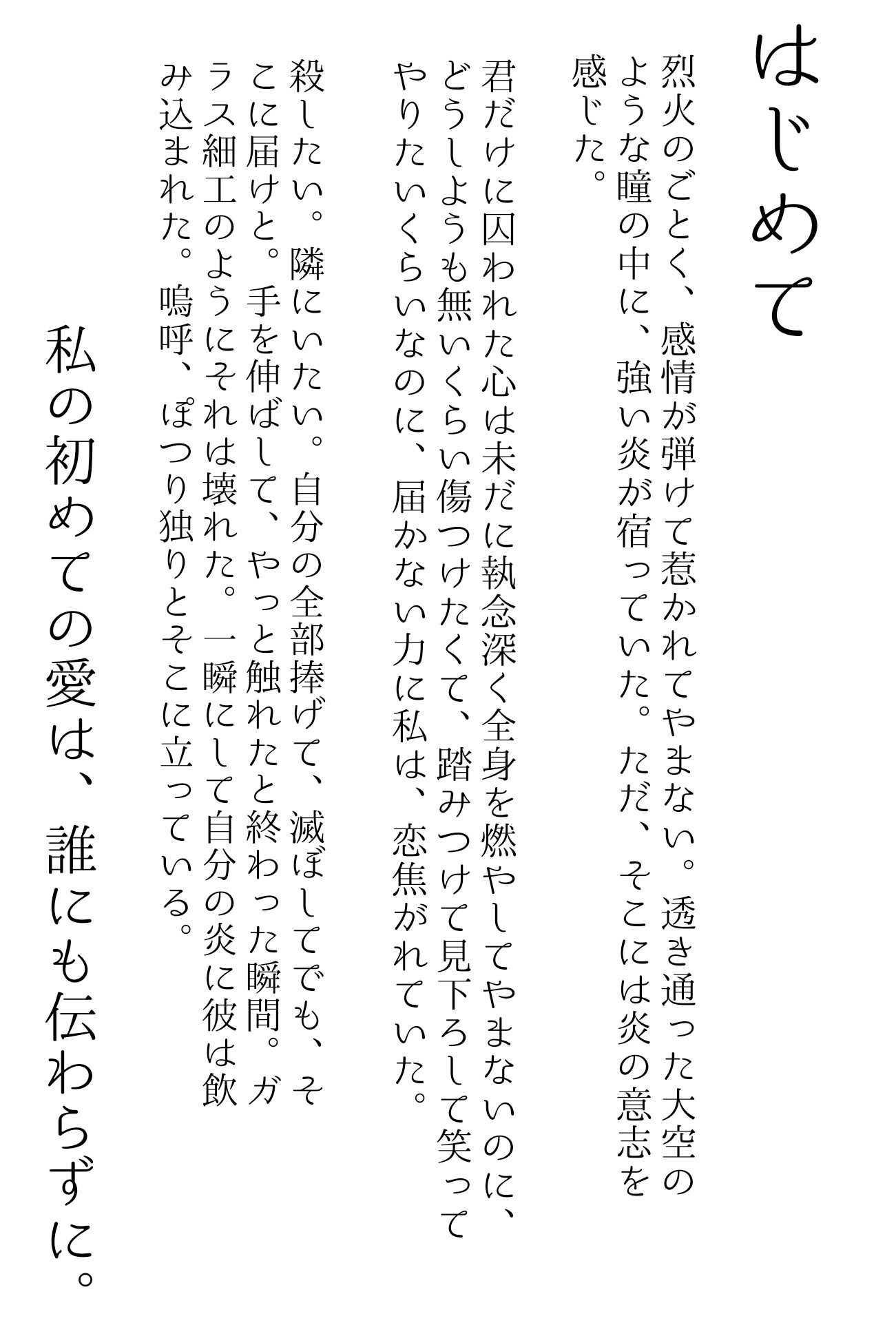 はじめて

烈火のごとく、感情が弾けて惹かれてやまない。透き通った大空のような瞳の中に、強い炎が宿っていた。ただ、そこには炎の意志を感じた。

君だけに囚われた心は未だに執念深く全身を燃やしてやまないのに、どうしようも無いくらい傷つけたくて、踏みつけて見下ろして笑ってやりたいくらいなのに、届かない力に私は、恋焦がれていた。

殺したい。隣にいたい。自分の全部捧げて、滅ぼしてでも、そこに届けと。手を伸ばして、やっと触れたと終わった瞬間。ガラス細工のようにそれは壊れた。一瞬にして自分の炎に彼は飲み込まれた。嗚呼、ぽつり独りとそこに立っている。

私の初めての愛は、誰にも伝わらずに。